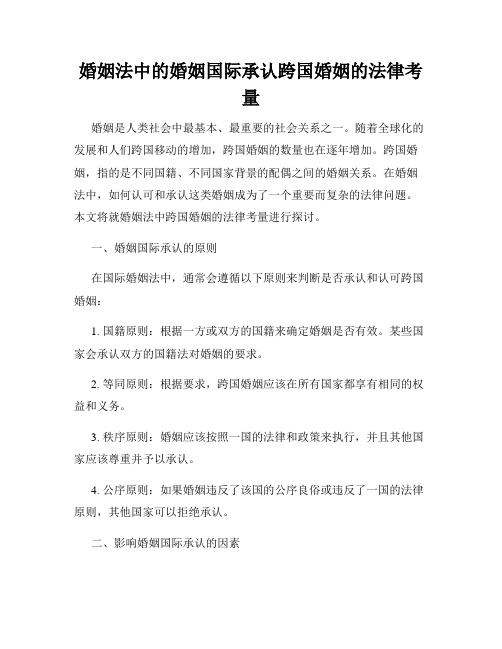 婚姻法中的婚姻国际承认跨国婚姻的法律考量

婚姻是人类社会中最基本、最重要的社会关系之一。随着全球化的发展和人们跨国移动的增加，跨国婚姻的数量也在逐年增加。跨国婚姻，指的是不同国籍、不同国家背景的配偶之间的婚姻关系。在婚姻法中，如何认可和承认这类婚姻成为了一个重要而复杂的法律问题。本文将就婚姻法中跨国婚姻的法律考量进行探讨。

一、婚姻国际承认的原则

在国际婚姻法中，通常会遵循以下原则来判断是否承认和认可跨国婚姻：

1. 国籍原则：根据一方或双方的国籍来确定婚姻是否有效。某些国家会承认双方的国籍法对婚姻的要求。

2. 等同原则：根据要求，跨国婚姻应该在所有国家都享有相同的权益和义务。

3. 秩序原则：婚姻应该按照一国的法律和政策来执行，并且其他国家应该尊重并予以承认。

4. 公序原则：如果婚姻违反了该国的公序良俗或违反了一国的法律原则，其他国家可以拒绝承认。

二、影响婚姻国际承认的因素